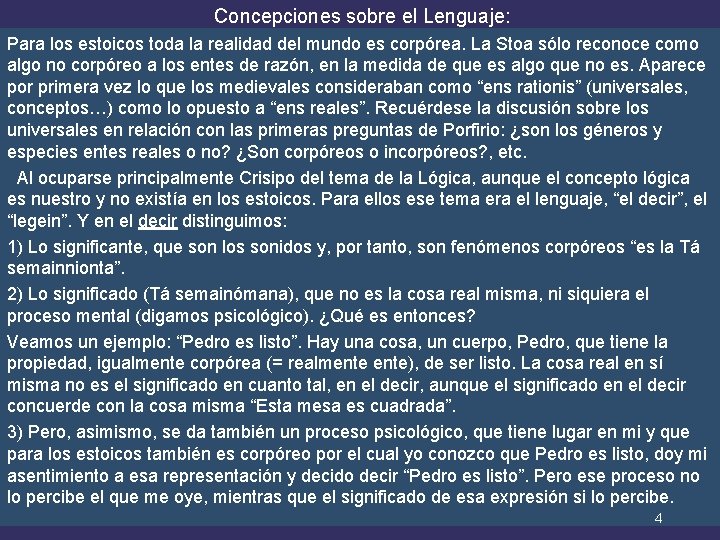 Concepciones sobre el Lenguaje:

Para los estoicos toda la realidad del mundo es corpórea. La Stoa sólo reconoce como algo no corpóreo a los entes de razón, en la medida de que es algo que no es. Aparece por primera vez lo que los medievales consideraban como “ens rationis” (universales, conceptos…) como lo opuesto a “ens reales”. Recuérdese la discusión sobre los universales en relación con las primeras preguntas de Porfirio: ¿son los géneros y especies entes reales o no? ¿Son corpóreos o incorpóreos?, etc.

Al ocuparse principalmente Crisipo del tema de la Lógica, aunque el concepto lógica es nuestro y no existía en los estoicos. Para ellos ese tema era el lenguaje, “el decir”, el “legein”. Y en el decir distinguimos:

1) Lo significante, que son los sonidos y, por tanto, son fenómenos corpóreos “es la Tá semainnionta”.

2) Lo significado (Tá semainómana), que no es la cosa real misma, ni siquiera el proceso mental (digamos psicológico). ¿Qué es entonces?

Veamos un ejemplo: “Pedro es listo”. Hay una cosa, un cuerpo, Pedro, que tiene la propiedad, igualmente corpórea (= realmente ente), de ser listo. La cosa real en sí misma no es el significado en cuanto tal, en el decir, aunque el significado en el decir concuerde con la cosa misma “Esta mesa es cuadrada”.

3) Pero, asimismo, se da también un proceso psicológico, que tiene lugar en mi y que para los estoicos también es corpóreo por el cual yo conozco que Pedro es listo, doy mi asentimiento a esa representación y decido decir “Pedro es listo”. Pero ese proceso no lo percibe el que me oye, mientras que el significado de esa expresión si lo percibe.

4